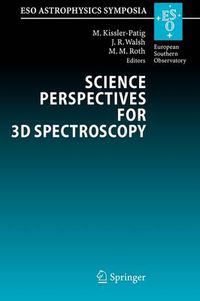 ESO ASTROPHYSICS SYMPOSIA

ESO

European Southern Observatory

M. Kissler-Patig
J. R. Walsh
M. M. Roth
Editors

SCIENCE PERSPECTIVES FOR 3D SPECTROSCOPY

Springer